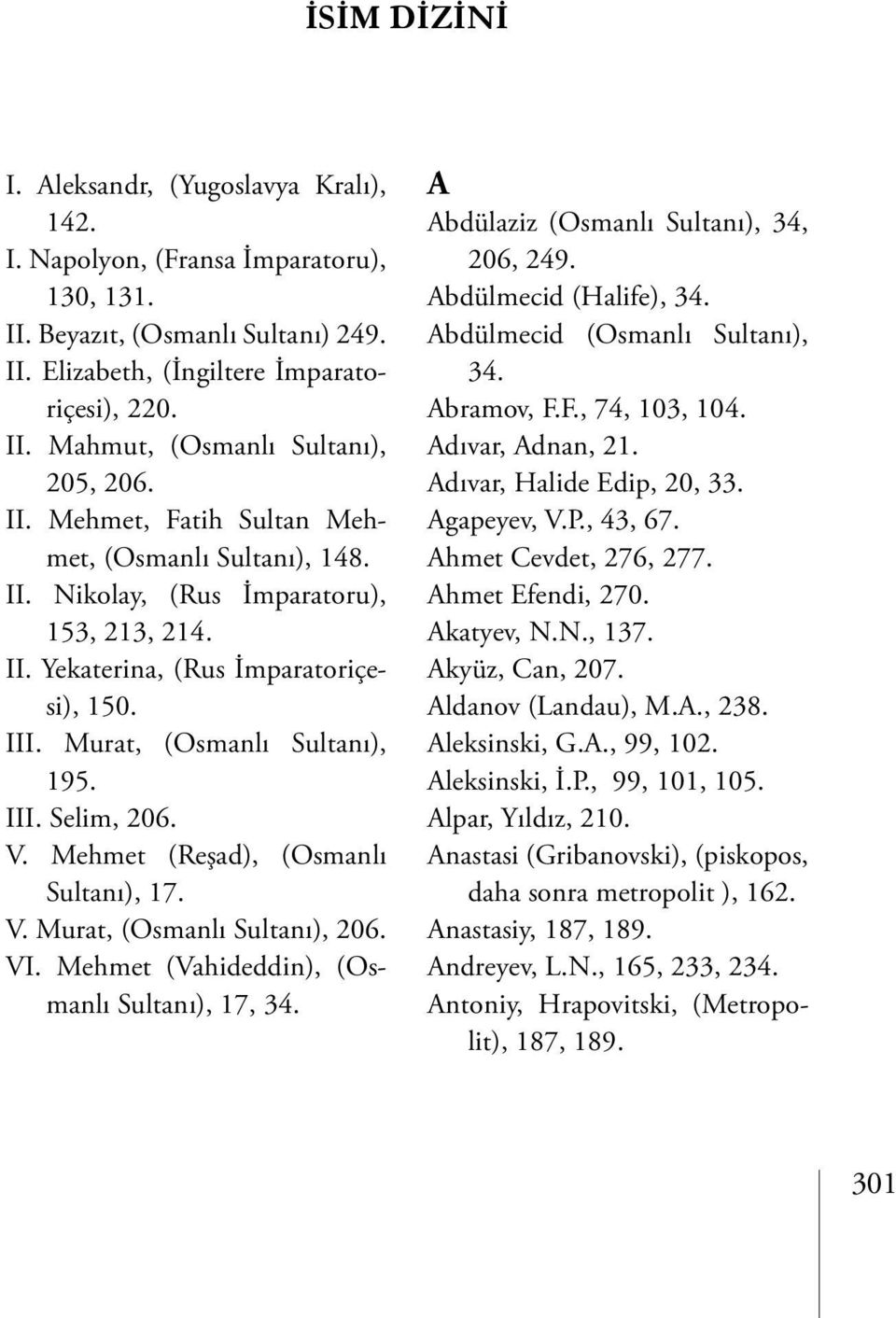 İSİM DİZİNİ

I. Aleksandr, (Yugoslavya Kralı), 142.
I. Napolyon, (Fransa İmparatoru), 130, 131.
II. Beyazıt, (Osmanlı Sultanı) 249.
II. Elizabeth, (İngiltere İmparatoriçesi), 220.
II. Mahmut, (Osmanlı Sultanı), 205, 206.
II. Mehmet, Fatih Sultan Mehmet, (Osmanlı Sultanı), 148.
II. Nikolay, (Rus İmparatoru), 153, 213, 214.
II. Yekaterina, (Rus İmparatoriçesi), 150.
III. Murat, (Osmanlı Sultanı), 195.
III. Selim, 206.
V. Mehmet (Reşad), (Osmanlı Sultanı), 17.
V. Murat, (Osmanlı Sultanı), 206.
VI. Mehmet (Vahideddin), (Osmanlı Sultanı), 17, 34.

A
Abdülaziz (Osmanlı Sultanı), 34, 206, 249.
Abdülmecid (Halife), 34.
Abdülmecid (Osmanlı Sultanı), 34.
Abramov, F.F., 74, 103, 104.
Adıvar, Adnan, 21.
Adıvar, Halide Edip, 20, 33.
Agapeyev, V.P., 43, 67.
Ahmet Cevdet, 276, 277.
Ahmet Efendi, 270.
Akatyev, N.N., 137.
Akyüz, Can, 207.
Aldanov (Landau), M.A., 238.
Aleksinski, G.A., 99, 102.
Aleksinski, İ.P., 99, 101, 105.
Alpar, Yıldız, 210.
Anastasi (Gribanovski), (piskopos, daha sonra metropolit ), 162.
Anastasiy, 187, 189.
Andreyev, L.N., 165, 233, 234.
Antoniy, Hrapovitski, (Metropolit), 187, 189.

301